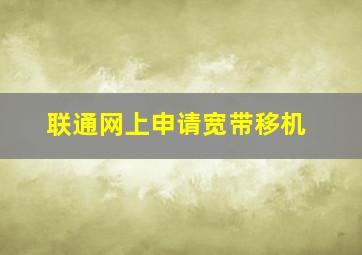 联通网上申请宽带移机